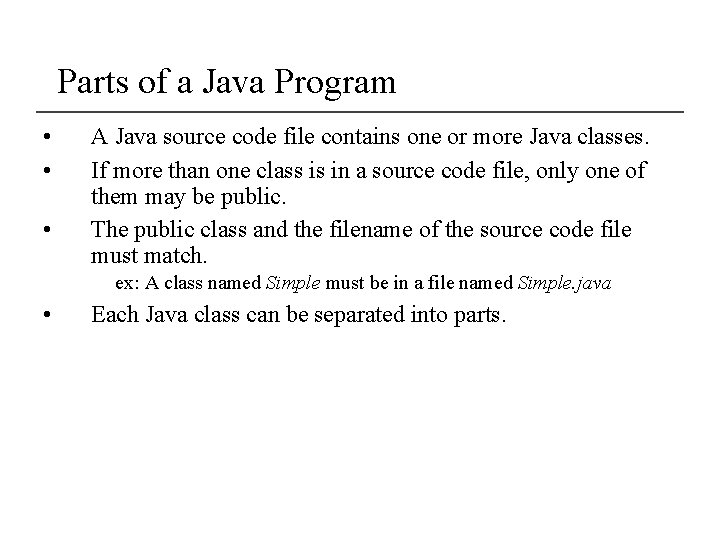 Parts of a Java Program

• A Java source code file contains one or more Java classes.

• If more than one class is in a source code file, only one of them may be public.

• The public class and the filename of the source code file must match.

ex: A class named Simple must be in a file named Simple.java

• Each Java class can be separated into parts.